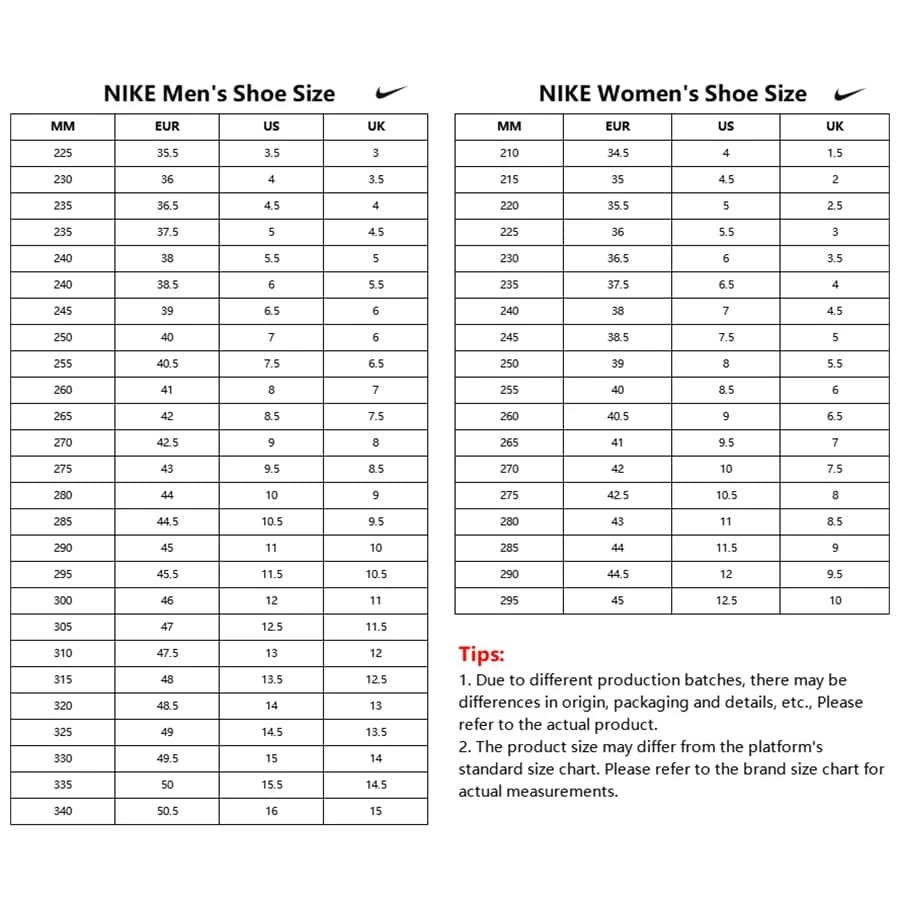 NIKE Men's Shoe Size

| MM | EUR | US | UK |
|---|---|---|---|
| 225 | 35.5 | 3.5 | 3 |
| 230 | 36 | 4 | 3.5 |
| 235 | 36.5 | 4.5 | 4 |
| 235 | 37.5 | 5 | 4.5 |
| 240 | 38 | 5.5 | 5 |
| 240 | 38.5 | 6 | 5.5 |
| 245 | 39 | 6.5 | 6 |
| 250 | 40 | 7 | 6 |
| 255 | 40.5 | 7.5 | 6.5 |
| 260 | 41 | 8 | 7 |
| 265 | 42 | 8.5 | 7.5 |
| 270 | 42.5 | 9 | 8 |
| 275 | 43 | 9.5 | 8.5 |
| 280 | 44 | 10 | 9 |
| 285 | 44.5 | 10.5 | 9.5 |
| 290 | 45 | 11 | 10 |
| 295 | 45.5 | 11.5 | 10.5 |
| 300 | 46 | 12 | 11 |
| 305 | 47 | 12.5 | 11.5 |
| 310 | 47.5 | 13 | 12 |
| 315 | 48 | 13.5 | 12.5 |
| 320 | 48.5 | 14 | 13 |
| 325 | 49 | 14.5 | 13.5 |
| 330 | 49.5 | 15 | 14 |
| 335 | 50 | 15.5 | 14.5 |
| 340 | 50.5 | 16 | 15 |

NIKE Women's Shoe Size

| MM | EUR | US | UK |
|---|---|---|---|
| 210 | 34.5 | 4 | 1.5 |
| 215 | 35 | 4.5 | 2 |
| 220 | 35.5 | 5 | 2.5 |
| 225 | 36 | 5.5 | 3 |
| 230 | 36.5 | 6 | 3.5 |
| 235 | 37.5 | 6.5 | 4 |
| 240 | 38 | 7 | 4.5 |
| 245 | 38.5 | 7.5 | 5 |
| 250 | 39 | 8 | 5.5 |
| 255 | 40 | 8.5 | 6 |
| 260 | 40.5 | 9 | 6.5 |
| 265 | 41 | 9.5 | 7 |
| 270 | 42 | 10 | 7.5 |
| 275 | 42.5 | 10.5 | 8 |
| 280 | 43 | 11 | 8.5 |
| 285 | 44 | 11.5 | 9 |
| 290 | 44.5 | 12 | 9.5 |
| 295 | 45 | 12.5 | 10 |

Tips:
1. Due to different production batches, there may be differences in origin, packaging and details, etc., Please refer to the actual product.
2. The product size may differ from the platform's standard size chart. Please refer to the brand size chart for actual measurements.